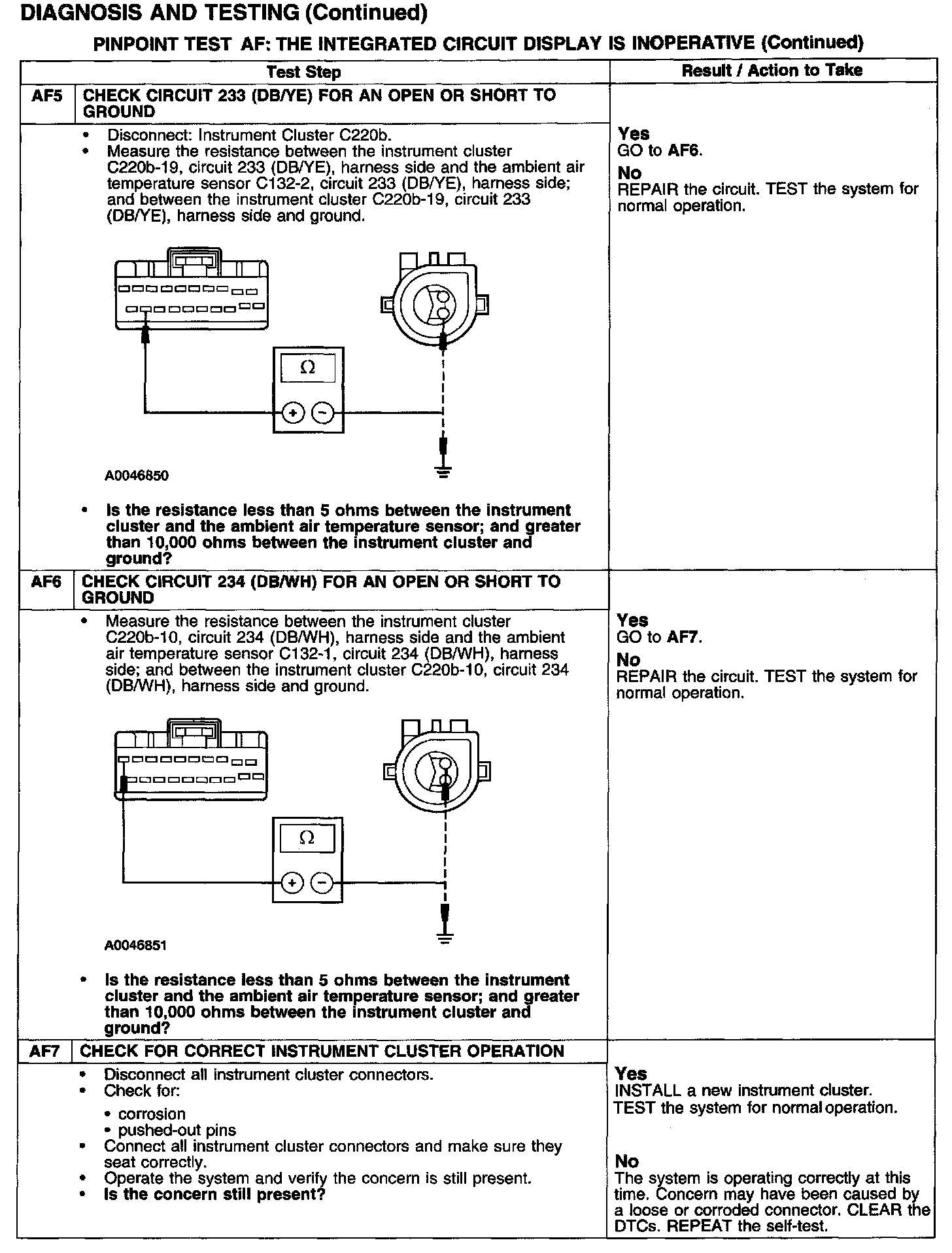 DIAGNOSIS AND TESTING (Continued)

PINPOINT TEST AF: THE INTEGRATED CIRCUIT DISPLAY IS INOPERATIVE (Continued)

| | Test Step | Result / Action to Take |
|---|---|---|
| AF5 | CHECK CIRCUIT 233 (DB/YE) FOR AN OPEN OR SHORT TO GROUND | |
| | • Disconnect: Instrument Cluster C220b. • Measure the resistance between the instrument cluster C220b-19, circuit 233 (DB/YE), harness side and the ambient air temperature sensor C132-2, circuit 233 (DB/YE), harness side; and between the instrument cluster C220b-19, circuit 233 (DB/YE), harness side and ground. Ω + − A0046850 • Is the resistance less than 5 ohms between the instrument cluster and the ambient air temperature sensor; and greater than 10,000 ohms between the instrument cluster and ground? | Yes GO to AF6. No REPAIR the circuit. TEST the system for normal operation. |
| AF6 | CHECK CIRCUIT 234 (DB/WH) FOR AN OPEN OR SHORT TO GROUND | |
| | • Measure the resistance between the instrument cluster C220b-10, circuit 234 (DB/WH), harness side and the ambient air temperature sensor C132-1, circuit 234 (DB/WH), harness side; and between the instrument cluster C220b-10, circuit 234 (DB/WH), harness side and ground. Ω + − A0046851 • Is the resistance less than 5 ohms between the instrument cluster and the ambient air temperature sensor; and greater than 10,000 ohms between the instrument cluster and ground? | Yes GO to AF7. No REPAIR the circuit. TEST the system for normal operation. |
| AF7 | CHECK FOR CORRECT INSTRUMENT CLUSTER OPERATION | |
| | • Disconnect all instrument cluster connectors. • Check for: • corrosion • pushed-out pins • Connect all instrument cluster connectors and make sure they seat correctly. • Operate the system and verify the concern is still present. • Is the concern still present? | Yes INSTALL a new instrument cluster. TEST the system for normal operation. No The system is operating correctly at this time. Concern may have been caused by a loose or corroded connector. CLEAR the DTCs. REPEAT the self-test. |